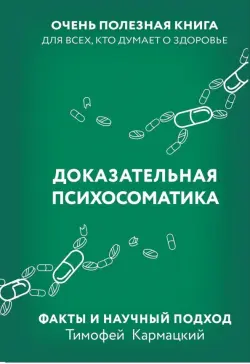 ОЧЕНЬ ПОЛЕЗНАЯ КНИГА
ДЛЯ ВСЕХ, КТО ДУМАЕТ О ЗДОРОВЬЕ

ДОКАЗАТЕЛЬНАЯ ПСИХОСОМАТИКА

ФАКТЫ И НАУЧНЫЙ ПОДХОД
Тимофей Кармацкий